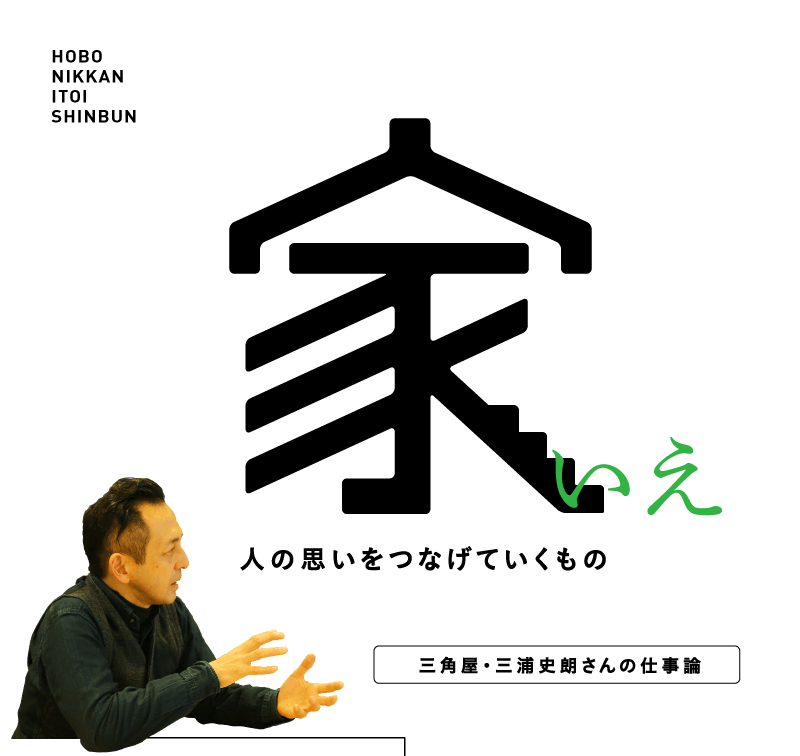 HOBO
NIKKAN
ITOI
SHINBUN

家
いえ

人の思いをつなげていくもの

三角屋・三浦史朗さんの仕事論